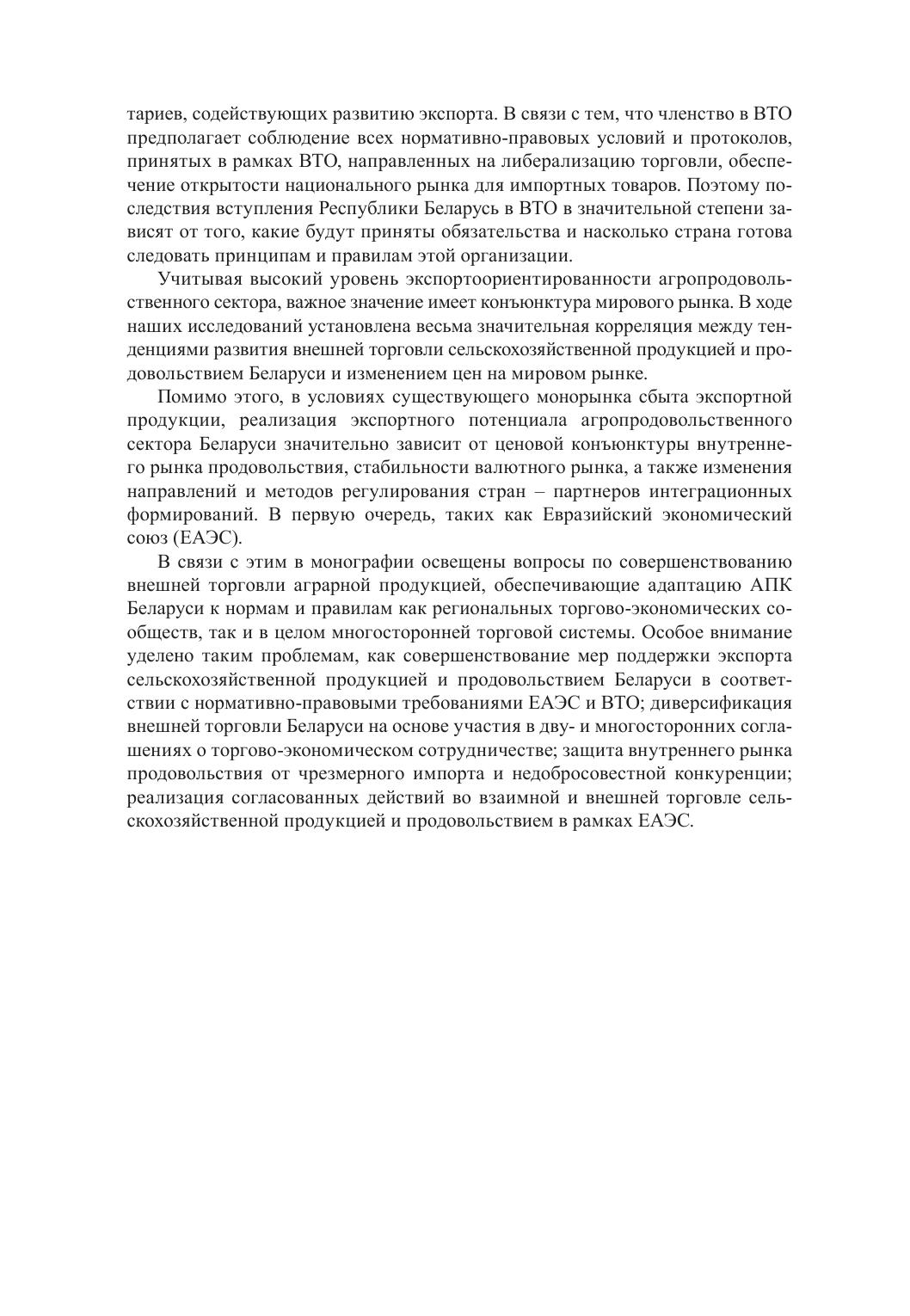 тариев, содействующих развитию экспорта. В связи с тем, что членство в ВТО предполагает соблюдение всех нормативно-правовых условий и протоколов, принятых в рамках ВТО, направленных на либерализацию торговли, обеспечение открытости национального рынка для импортных товаров. Поэтому последствия вступления Республики Беларусь в ВТО в значительной степени зависят от того, какие будут приняты обязательства и насколько страна готова следовать принципам и правилам этой организации.

Учитывая высокий уровень экспортоориентированности агропродовольственного сектора, важное значение имеет конъюнктура мирового рынка. В ходе наших исследований установлена весьма значительная корреляция между тенденциями развития внешней торговли сельскохозяйственной продукцией и продовольствием Беларуси и изменением цен на мировом рынке.

Помимо этого, в условиях существующего монорынка сбыта экспортной продукции, реализация экспортного потенциала агропродовольственного сектора Беларуси значительно зависит от ценовой конъюнктуры внутреннего рынка продовольствия, стабильности валютного рынка, а также изменения направлений и методов регулирования стран – партнеров интеграционных формирований. В первую очередь, таких как Евразийский экономический союз (ЕАЭС).

В связи с этим в монографии освещены вопросы по совершенствованию внешней торговли аграрной продукцией, обеспечивающие адаптацию АПК Беларуси к нормам и правилам как региональных торгово-экономических сообществ, так и в целом многосторонней торговой системы. Особое внимание уделено таким проблемам, как совершенствование мер поддержки экспорта сельскохозяйственной продукцией и продовольствием Беларуси в соответствии с нормативно-правовыми требованиями ЕАЭС и ВТО; диверсификация внешней торговли Беларуси на основе участия в дву- и многосторонних соглашениях о торгово-экономическом сотрудничестве; защита внутреннего рынка продовольствия от чрезмерного импорта и недобросовестной конкуренции; реализация согласованных действий во взаимной и внешней торговле сельскохозяйственной продукцией и продовольствием в рамках ЕАЭС.